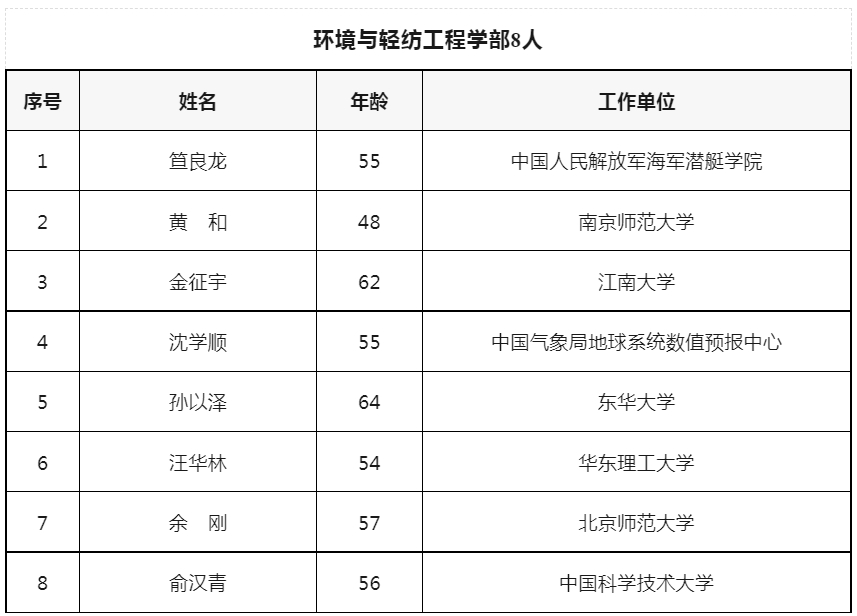 环境与轻纺工程学部8人

| 序号 | 姓名 | 年龄 | 工作单位 |
|---|---|---|---|
| 1 | 笪良龙 | 55 | 中国人民解放军海军潜艇学院 |
| 2 | 黄　和 | 48 | 南京师范大学 |
| 3 | 金征宇 | 62 | 江南大学 |
| 4 | 沈学顺 | 55 | 中国气象局地球系统数值预报中心 |
| 5 | 孙以泽 | 64 | 东华大学 |
| 6 | 汪华林 | 54 | 华东理工大学 |
| 7 | 余　刚 | 57 | 北京师范大学 |
| 8 | 俞汉青 | 56 | 中国科学技术大学 |